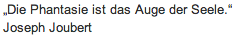 „Die Phantasie ist das Auge der Seele.“
Joseph Joubert